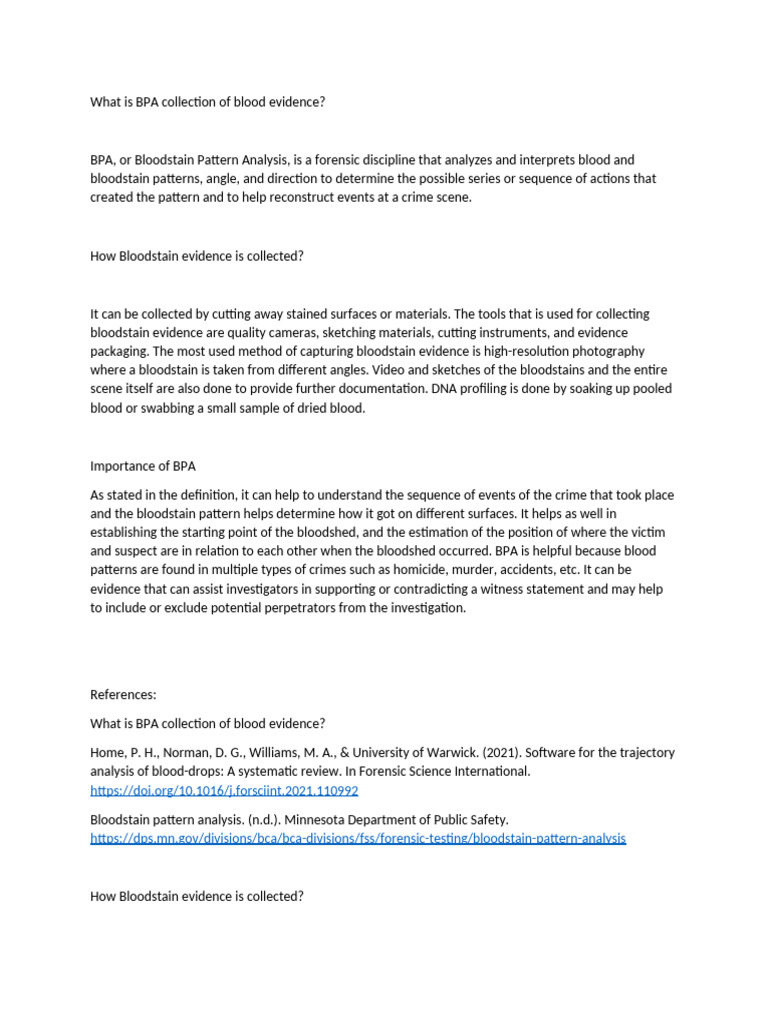 What is BPA collection of blood evidence?

BPA, or Bloodstain Pattern Analysis, is a forensic discipline that analyzes and interprets blood and bloodstain patterns, angle, and direction to determine the possible series or sequence of actions that created the pattern and to help reconstruct events at a crime scene.

How Bloodstain evidence is collected?

It can be collected by cutting away stained surfaces or materials. The tools that is used for collecting bloodstain evidence are quality cameras, sketching materials, cutting instruments, and evidence packaging. The most used method of capturing bloodstain evidence is high-resolution photography where a bloodstain is taken from different angles. Video and sketches of the bloodstains and the entire scene itself are also done to provide further documentation. DNA profiling is done by soaking up pooled blood or swabbing a small sample of dried blood.

Importance of BPA

As stated in the definition, it can help to understand the sequence of events of the crime that took place and the bloodstain pattern helps determine how it got on different surfaces. It helps as well in establishing the starting point of the bloodshed, and the estimation of the position of where the victim and suspect are in relation to each other when the bloodshed occurred. BPA is helpful because blood patterns are found in multiple types of crimes such as homicide, murder, accidents, etc. It can be evidence that can assist investigators in supporting or contradicting a witness statement and may help to include or exclude potential perpetrators from the investigation.

References:

What is BPA collection of blood evidence?

Home, P. H., Norman, D. G., Williams, M. A., & University of Warwick. (2021). Software for the trajectory analysis of blood-drops: A systematic review. In Forensic Science International. https://doi.org/10.1016/j.forsciint.2021.110992

Bloodstain pattern analysis. (n.d.). Minnesota Department of Public Safety. https://dps.mn.gov/divisions/bca/bca-divisions/fss/forensic-testing/bloodstain-pattern-analysis

How Bloodstain evidence is collected?